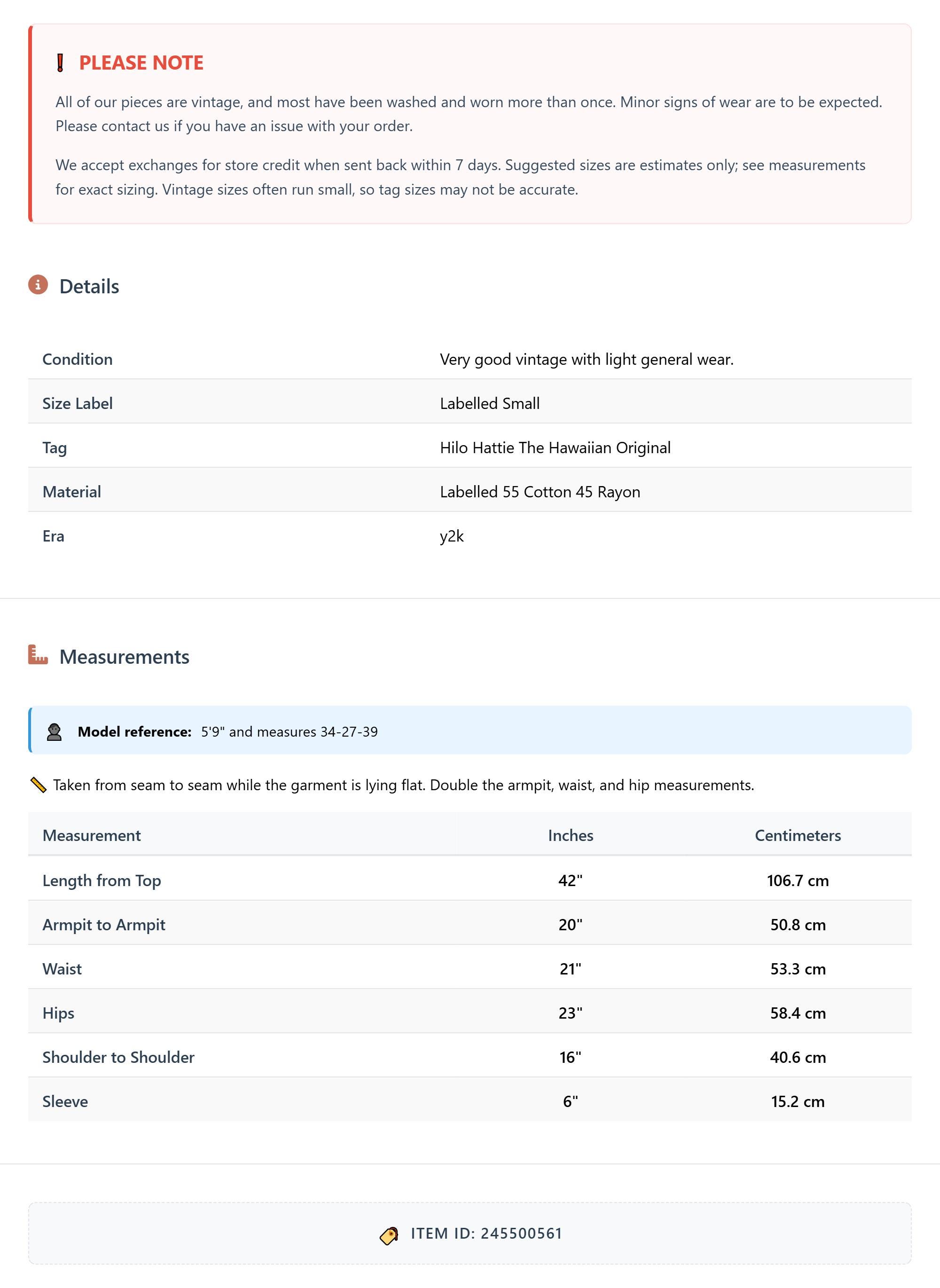 PLEASE NOTE

All of our pieces are vintage, and most have been washed and worn more than once. Minor signs of wear are to be expected. Please contact us if you have an issue with your order.

We accept exchanges for store credit when sent back within 7 days. Suggested sizes are estimates only; see measurements for exact sizing. Vintage sizes often run small, so tag sizes may not be accurate.

Details

| Condition | Very good vintage with light general wear. |
|---|---|
| Size Label | Labelled Small |
| Tag | Hilo Hattie The Hawaiian Original |
| Material | Labelled 55 Cotton 45 Rayon |
| Era | y2k |

Measurements

Model reference: 5'9" and measures 34-27-39

Taken from seam to seam while the garment is lying flat. Double the armpit, waist, and hip measurements.

| Measurement | Inches | Centimeters |
|---|---|---|
| Length from Top | 42" | 106.7 cm |
| Armpit to Armpit | 20" | 50.8 cm |
| Waist | 21" | 53.3 cm |
| Hips | 23" | 58.4 cm |
| Shoulder to Shoulder | 16" | 40.6 cm |
| Sleeve | 6" | 15.2 cm |

ITEM ID: 245500561